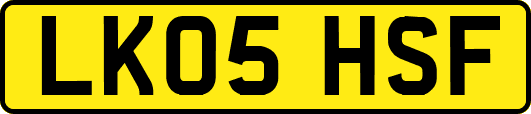 LK05 HSF